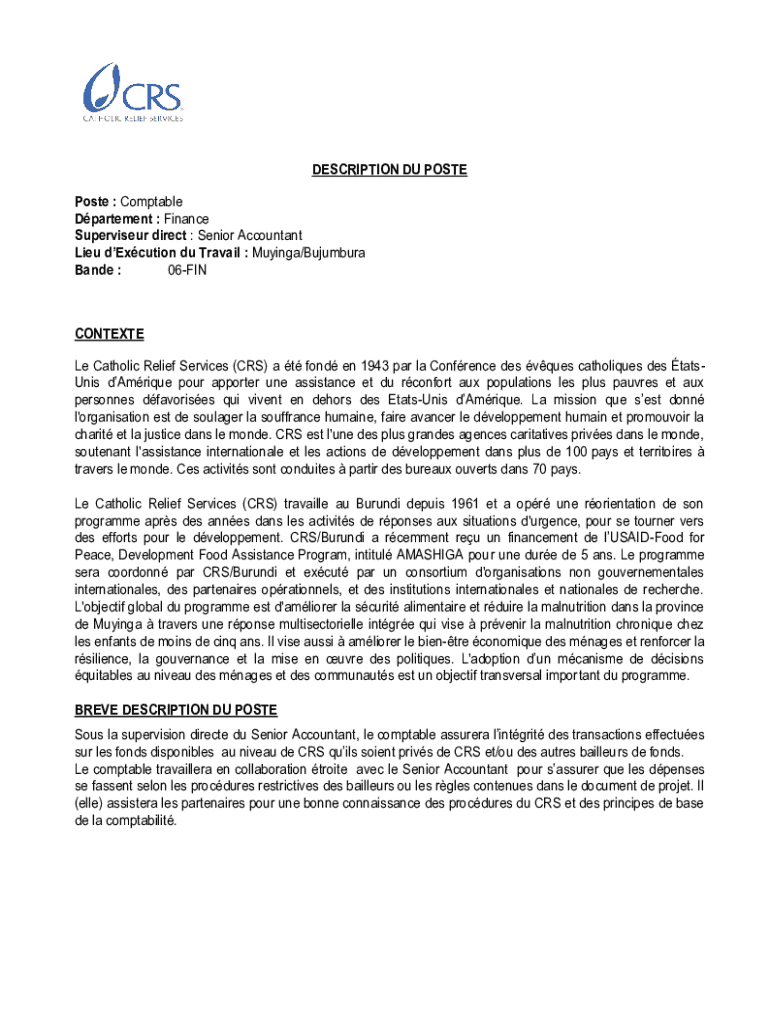 CRS
CATHOLIC RELIEF SERVICES

DESCRIPTION DU POSTE

Poste : Comptable
Département : Finance
Superviseur direct : Senior Accountant
Lieu d'Exécution du Travail : Muyinga/Bujumbura
Bande : 06-FIN

CONTEXTE

Le Catholic Relief Services (CRS) a été fondé en 1943 par la Conférence des évêques catholiques des États-Unis d'Amérique pour apporter une assistance et du réconfort aux populations les plus pauvres et aux personnes défavorisées qui vivent en dehors des Etats-Unis d'Amérique. La mission que s'est donné l'organisation est de soulager la souffrance humaine, faire avancer le développement humain et promouvoir la charité et la justice dans le monde. CRS est l'une des plus grandes agences caritatives privées dans le monde, soutenant l'assistance internationale et les actions de développement dans plus de 100 pays et territoires à travers le monde. Ces activités sont conduites à partir des bureaux ouverts dans 70 pays.

Le Catholic Relief Services (CRS) travaille au Burundi depuis 1961 et a opéré une réorientation de son programme après des années dans les activités de réponses aux situations d'urgence, pour se tourner vers des efforts pour le développement. CRS/Burundi a récemment reçu un financement de l'USAID-Food for Peace, Development Food Assistance Program, intitulé AMASHIGA pour une durée de 5 ans. Le programme sera coordonné par CRS/Burundi et exécuté par un consortium d'organisations non gouvernementales internationales, des partenaires opérationnels, et des institutions internationales et nationales de recherche. L'objectif global du programme est d'améliorer la sécurité alimentaire et réduire la malnutrition dans la province de Muyinga à travers une réponse multisectorielle intégrée qui vise à prévenir la malnutrition chronique chez les enfants de moins de cinq ans. Il vise aussi à améliorer le bien-être économique des ménages et renforcer la résilience, la gouvernance et la mise en œuvre des politiques. L'adoption d'un mécanisme de décisions équitables au niveau des ménages et des communautés est un objectif transversal important du programme.

BREVE DESCRIPTION DU POSTE

Sous la supervision directe du Senior Accountant, le comptable assurera l'intégrité des transactions effectuées sur les fonds disponibles au niveau de CRS qu'ils soient privés de CRS et/ou des autres bailleurs de fonds.
Le comptable travaillera en collaboration étroite avec le Senior Accountant pour s'assurer que les dépenses se fassent selon les procédures restrictives des bailleurs ou les règles contenues dans le document de projet. Il (elle) assistera les partenaires pour une bonne connaissance des procédures du CRS et des principes de base de la comptabilité.